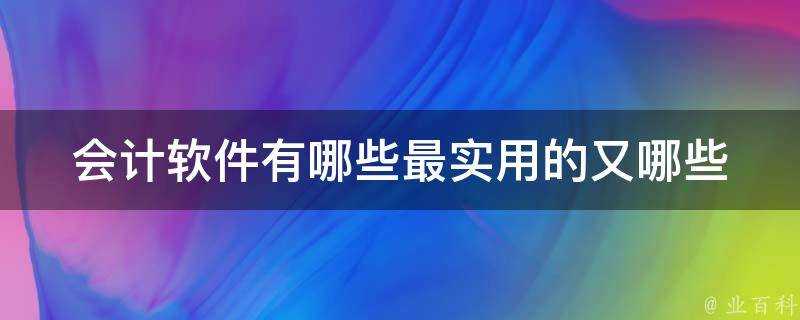 会计软件有哪些最实用的又哪些

@ 业百科